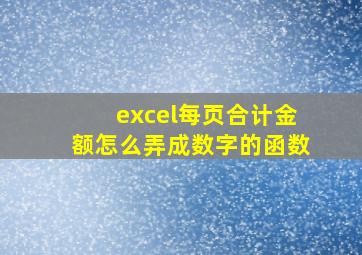 excel每页合计金额怎么弄成数字的函数